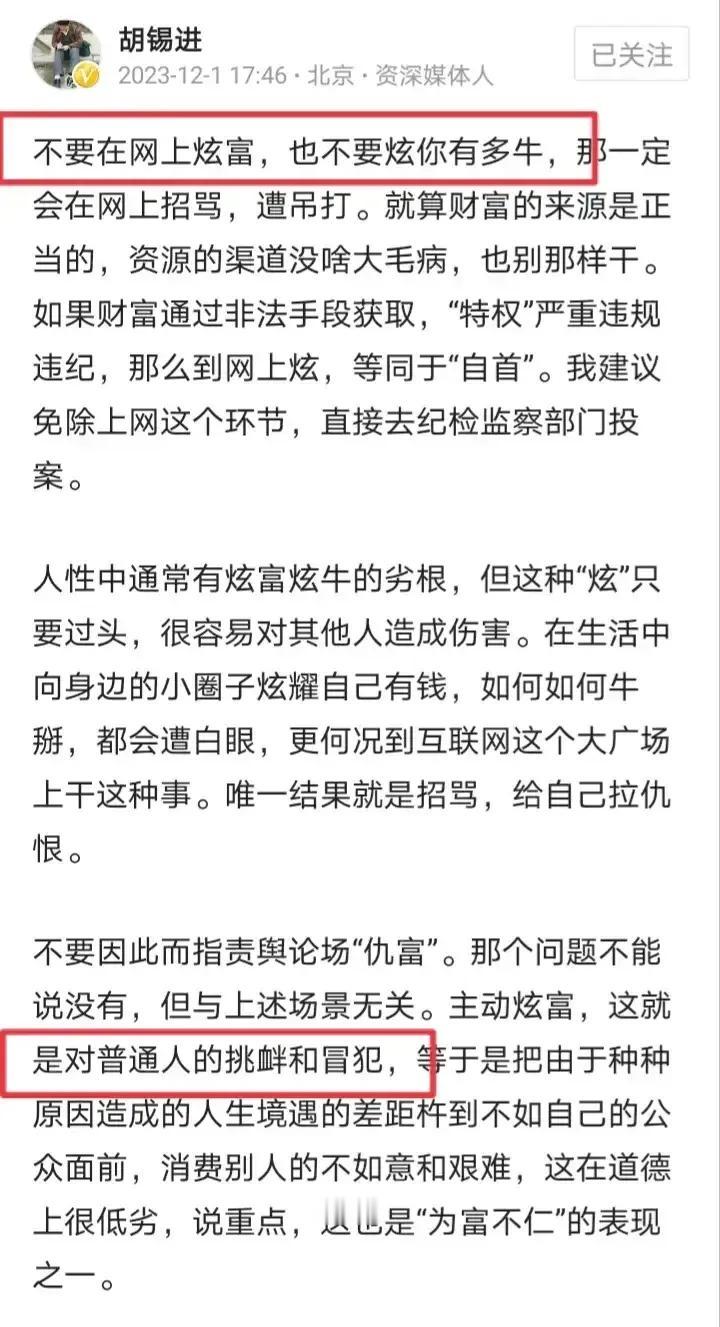 胡锡进
2023-12-1 17:46 · 北京 · 资深媒体人
已关注

不要在网上炫富，也不要炫你有多牛，那一定会在网上招骂，遭吊打。就算财富的来源是正当的，资源的渠道没啥大毛病，也别那样干。如果财富通过非法手段获取，“特权”严重违规违纪，那么到网上炫，等同于“自首”。我建议免除上网这个环节，直接去纪检监察部门投案。

人性中通常有炫富炫牛的劣根，但这种“炫”只要过头，很容易对其他人造成伤害。在生活中向身边的小圈子炫耀自己有钱，如何如何牛掰，都会遭白眼，更何况到互联网这个大广场上干这种事。唯一结果就是招骂，给自己拉仇恨。

不要因此而指责舆论场“仇富”。那个问题不能说没有，但与上述场景无关。主动炫富，这就是对普通人的挑衅和冒犯，等于是把由于种种原因造成的人生境遇的差距杵到不如自己的公众面前，消费别人的不如意和艰难，这在道德上很低劣，说重点，这也是“为富不仁”的表现之一。